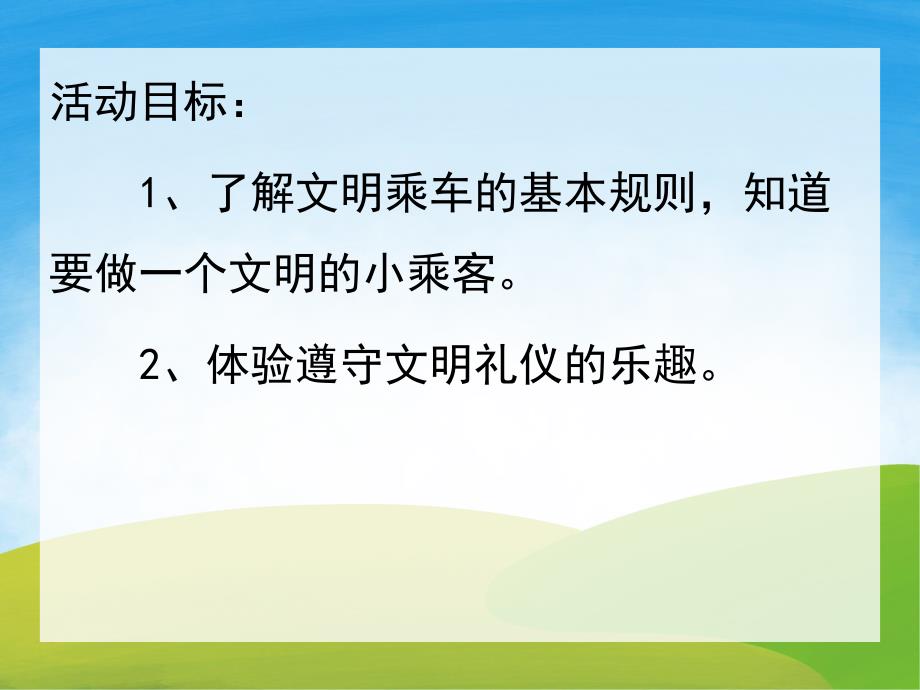 活动目标：

1、了解文明乘车的基本规则，知道要做一个文明的小乘客。

2、体验遵守文明礼仪的乐趣。